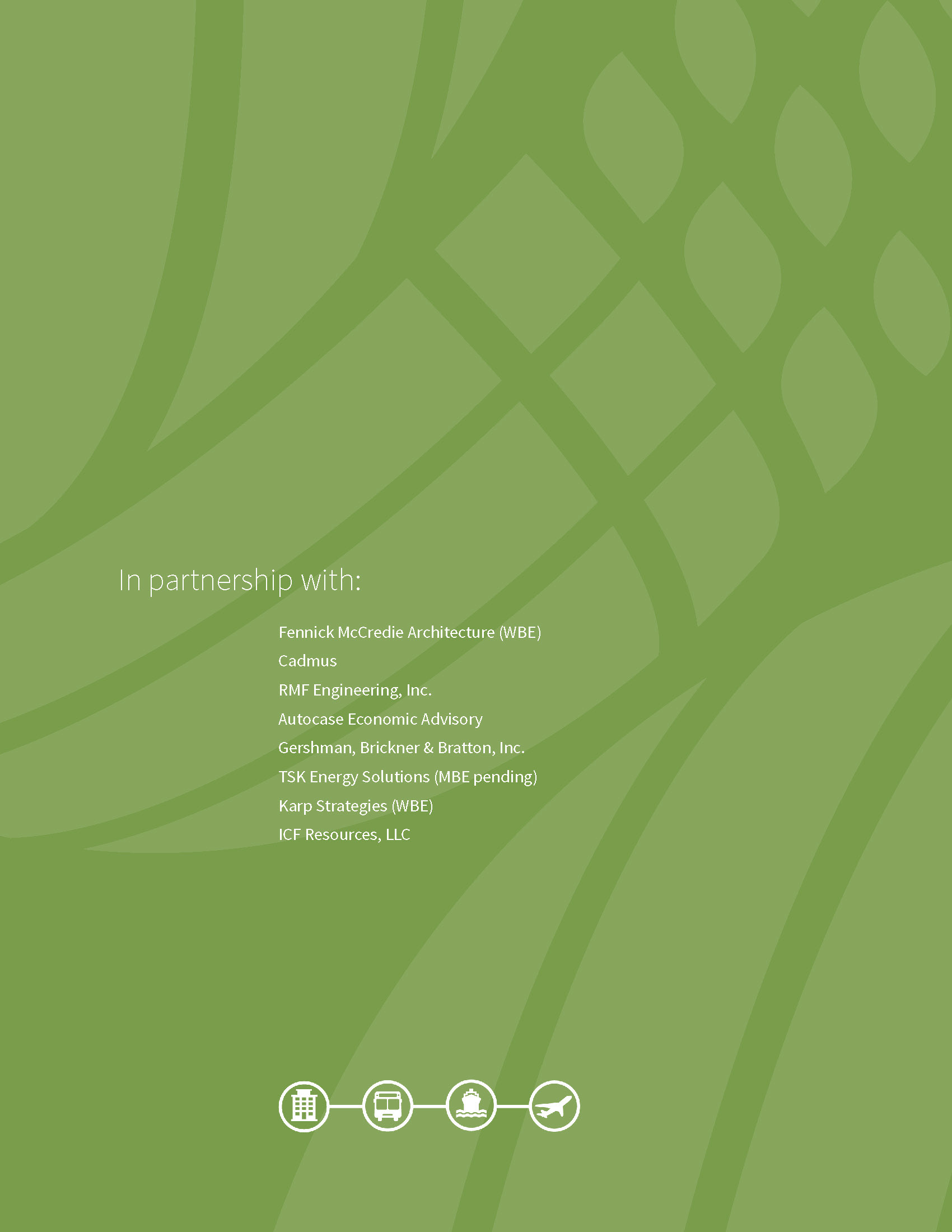 In partnership with:

Fennick McCredie Architecture (WBE)
Cadmus
RMF Engineering, Inc.
Autocase Economic Advisory
Gershman, Brickner & Bratton, Inc.
TSK Energy Solutions (MBE pending)
Karp Strategies (WBE)
ICF Resources, LLC